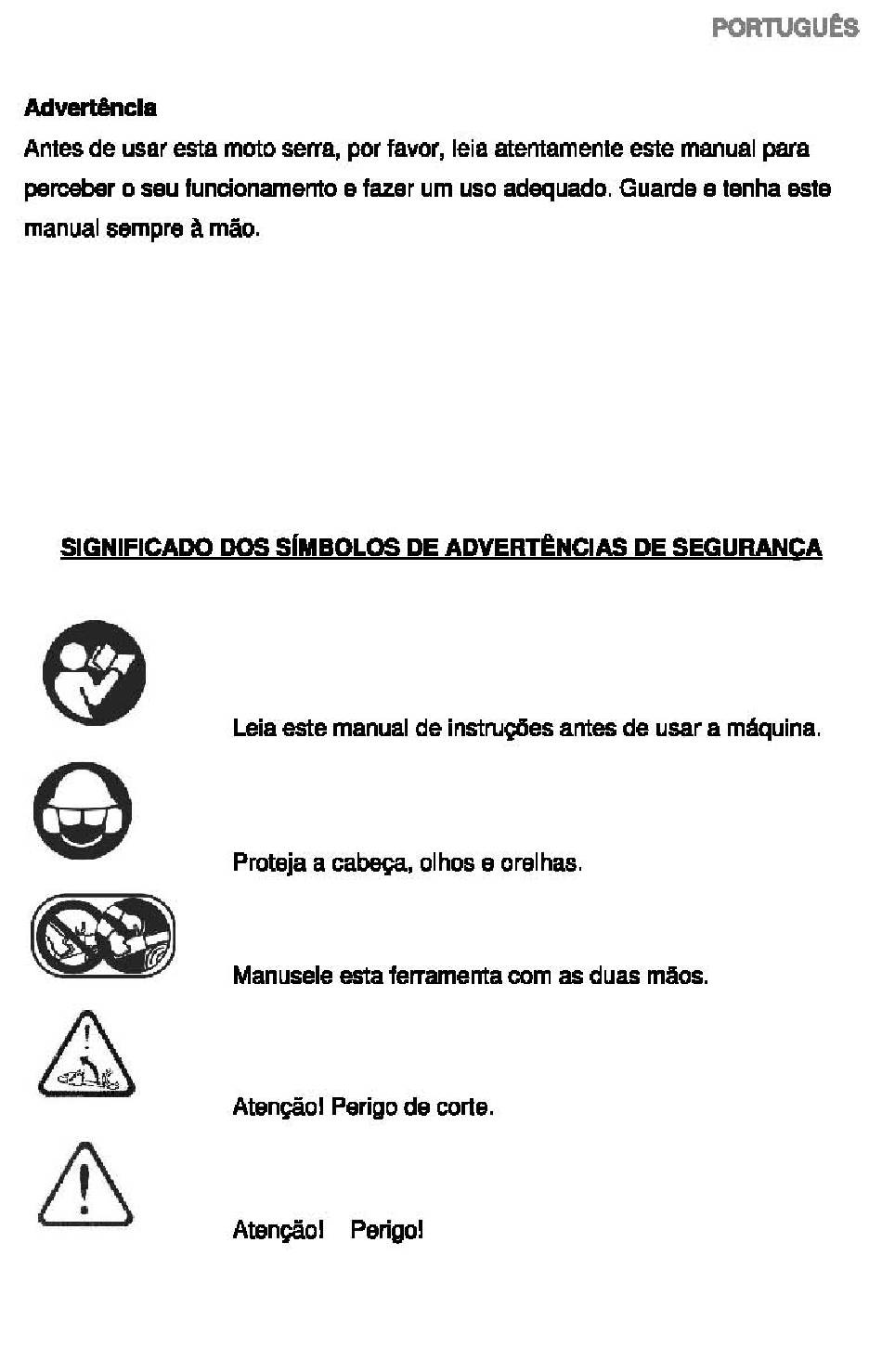 PORTUGUÊS

Advertência

Antes de usar esta moto serra, por favor, leia atentamente este manual para perceber o seu funcionamento e fazer um uso adequado. Guarde e tenha este manual sempre à mão.

SIGNIFICADO DOS SÍMBOLOS DE ADVERTÊNCIAS DE SEGURANÇA

Leia este manual de instruções antes de usar a máquina.

Proteja a cabeça, olhos e orelhas.

Manusele esta ferramenta com as duas mãos.

Atenção! Perigo de corte.

Atenção! Perigo!